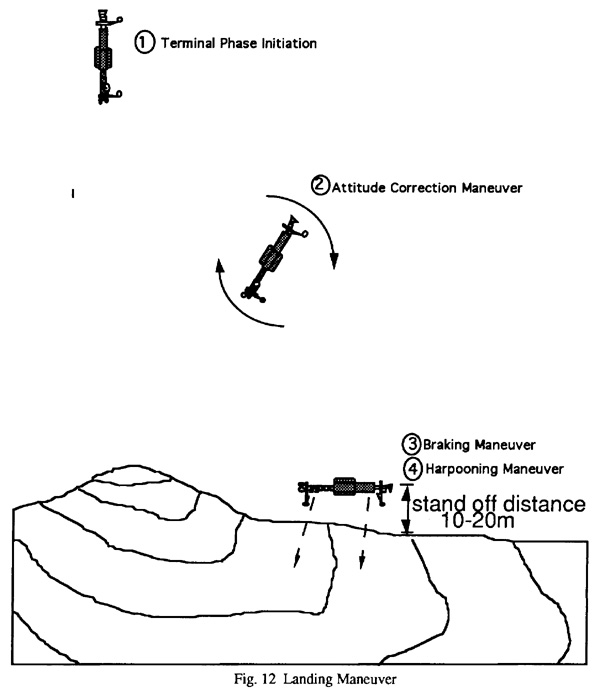 ① Terminal Phase Initiation

② Attitude Correction Maneuver

③ Braking Maneuver

④ Harpooning Maneuver

stand off distance 10-20m

Fig. 12 Landing Maneuver